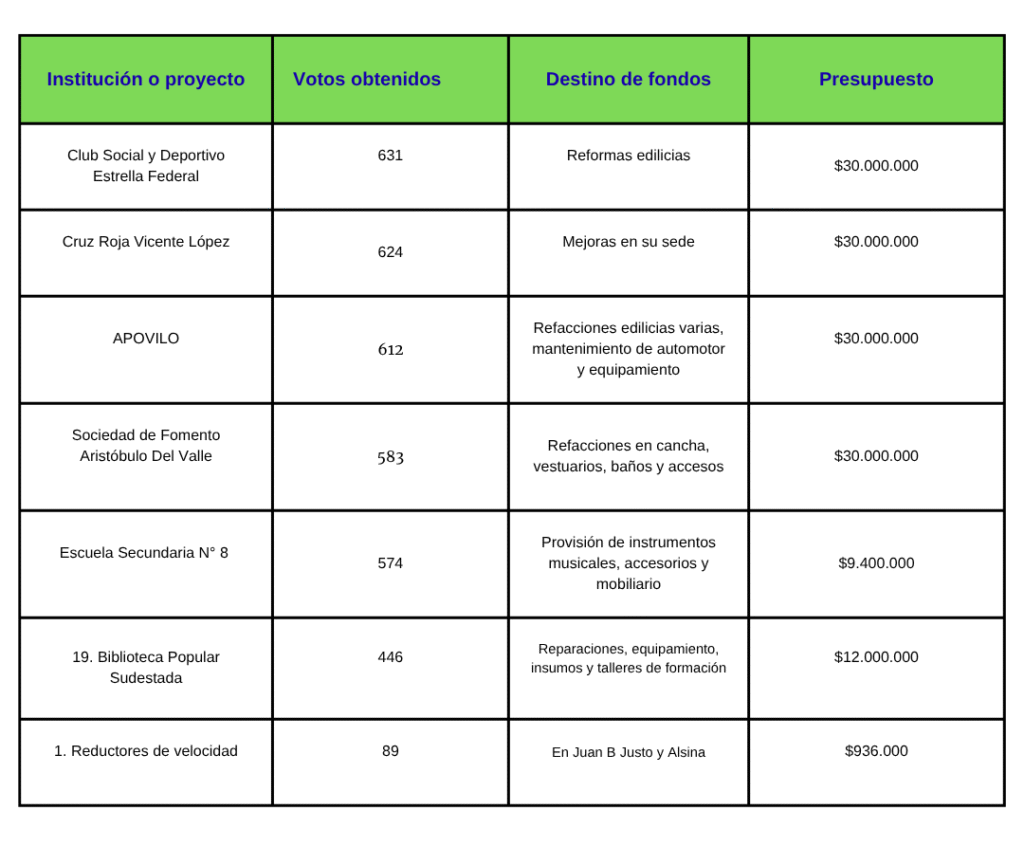 | Institución o proyecto | Votos obtenidos | Destino de fondos | Presupuesto |
|---|---|---|---|
| Club Social y Deportivo Estrella Federal | 631 | Reformas edilicias | \$30.000.000 |
| Cruz Roja Vicente López | 624 | Mejoras en su sede | \$30.000.000 |
| APOVILO | 612 | Refacciones edilicias varias, mantenimiento de automotor y equipamiento | \$30.000.000 |
| Sociedad de Fomento Aristóbulo Del Valle | 583 | Refacciones en cancha, vestuarios, baños y accesos | \$30.000.000 |
| Escuela Secundaria N° 8 | 574 | Provisión de instrumentos musicales, accesorios y mobiliario | \$9.400.000 |
| 19. Biblioteca Popular Sudestada | 446 | Reparaciones, equipamiento, insumos y talleres de formación | \$12.000.000 |
| 1. Reductores de velocidad | 89 | En Juan B Justo y Alsina | \$936.000 |